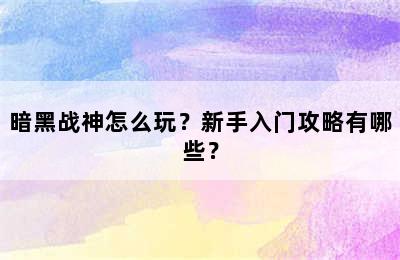 暗黑战神怎么玩？新手入门攻略有哪些？